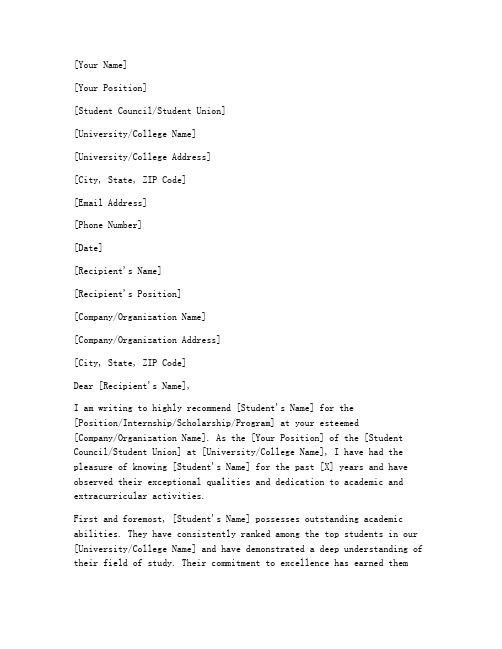 [Your Name]

[Your Position]

[Student Council/Student Union]

[University/College Name]

[University/College Address]

[City, State, ZIP Code]

[Email Address]

[Phone Number]

[Date]

[Recipient's Name]

[Recipient's Position]

[Company/Organization Name]

[Company/Organization Address]

[City, State, ZIP Code]

Dear [Recipient's Name],

I am writing to highly recommend [Student's Name] for the [Position/Internship/Scholarship/Program] at your esteemed [Company/Organization Name]. As the [Your Position] of the [Student Council/Student Union] at [University/College Name], I have had the pleasure of knowing [Student's Name] for the past [X] years and have observed their exceptional qualities and dedication to academic and extracurricular activities.

First and foremost, [Student's Name] possesses outstanding academic abilities. They have consistently ranked among the top students in our [University/College Name] and have demonstrated a deep understanding of their field of study. Their commitment to excellence has earned them